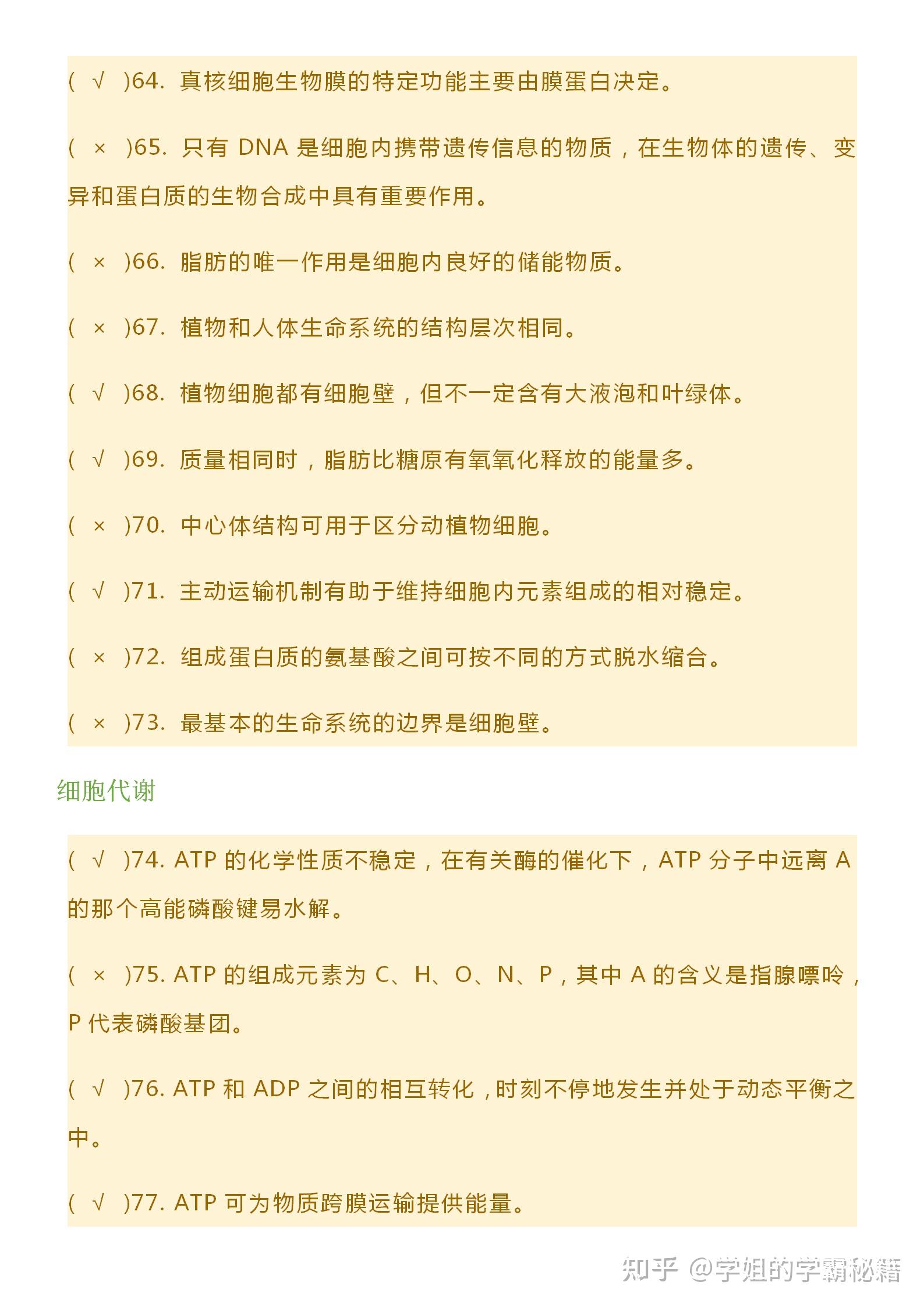 ( √ )64. 真核细胞生物膜的特定功能主要由膜蛋白决定。

( × )65. 只有 DNA 是细胞内携带遗传信息的物质，在生物体的遗传、变异和蛋白质的生物合成中具有重要作用。

( × )66. 脂肪的唯一作用是细胞内良好的储能物质。

( × )67. 植物和人体生命系统的结构层次相同。

( √ )68. 植物细胞都有细胞壁，但不一定含有大液泡和叶绿体。

( √ )69. 质量相同时，脂肪比糖原有氧氧化释放的能量多。

( × )70. 中心体结构可用于区分动植物细胞。

( √ )71. 主动运输机制有助于维持细胞内元素组成的相对稳定。

( × )72. 组成蛋白质的氨基酸之间可按不同的方式脱水缩合。

( × )73. 最基本的生命系统的边界是细胞壁。

细胞代谢

( √ )74. ATP 的化学性质不稳定，在有关酶的催化下，ATP 分子中远离 A 的那个高能磷酸键易水解。

( × )75. ATP 的组成元素为 C、H、O、N、P，其中 A 的含义是指腺嘌呤，P 代表磷酸基团。

( √ )76. ATP 和 ADP 之间的相互转化，时刻不停地发生并处于动态平衡之中。

( √ )77. ATP 可为物质跨膜运输提供能量。

知乎 @学姐的学霸秘籍